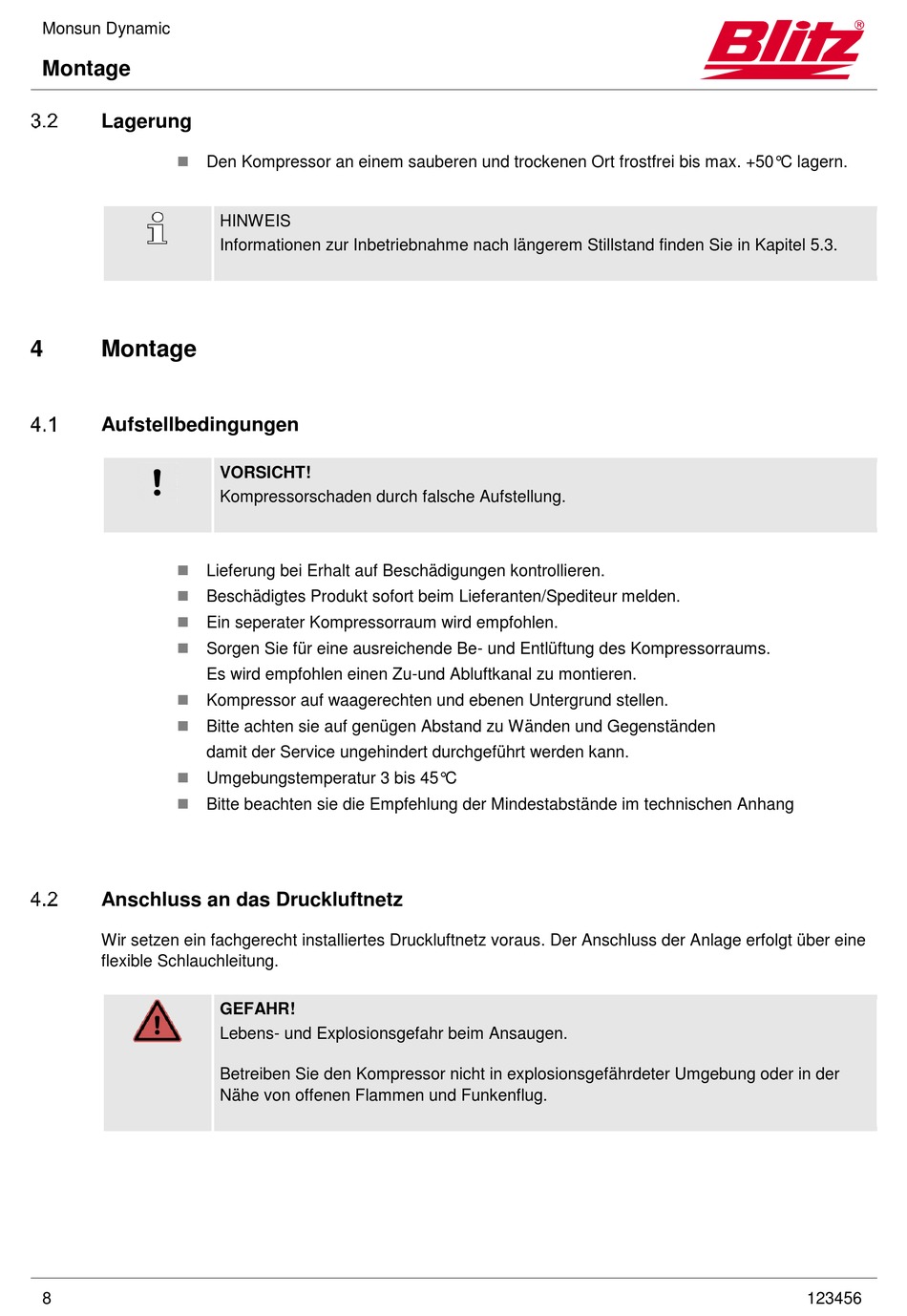 Monsun Dynamic

Montage

Blitz®

3.2 Lagerung

■ Den Kompressor an einem sauberen und trockenen Ort frostfrei bis max. +50°C lagern.

HINWEIS
Informationen zur Inbetriebnahme nach längerem Stillstand finden Sie in Kapitel 5.3.

4 Montage

4.1 Aufstellbedingungen

!
VORSICHT!
Kompressorschaden durch falsche Aufstellung.

■ Lieferung bei Erhalt auf Beschädigungen kontrollieren.
■ Beschädigtes Produkt sofort beim Lieferanten/Spediteur melden.
■ Ein seperater Kompressorraum wird empfohlen.
■ Sorgen Sie für eine ausreichende Be- und Entlüftung des Kompressorraums. Es wird empfohlen einen Zu-und Abluftkanal zu montieren.
■ Kompressor auf waagerechten und ebenen Untergrund stellen.
■ Bitte achten sie auf genügen Abstand zu Wänden und Gegenständen damit der Service ungehindert durchgeführt werden kann.
■ Umgebungstemperatur 3 bis 45°C
■ Bitte beachten sie die Empfehlung der Mindestabstände im technischen Anhang

4.2 Anschluss an das Druckluftnetz

Wir setzen ein fachgerecht installiertes Druckluftnetz voraus. Der Anschluss der Anlage erfolgt über eine flexible Schlauchleitung.

GEFAHR!
Lebens- und Explosionsgefahr beim Ansaugen.

Betreiben Sie den Kompressor nicht in explosionsgefährdeter Umgebung oder in der Nähe von offenen Flammen und Funkenflug.

8

123456